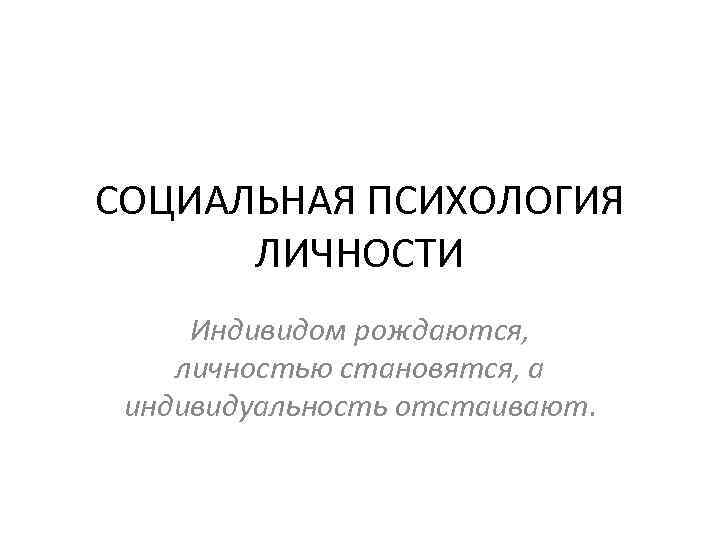 СОЦИАЛЬНАЯ ПСИХОЛОГИЯ ЛИЧНОСТИ

Индивидом рождаются, личностью становятся, а индивидуальность отстаивают.